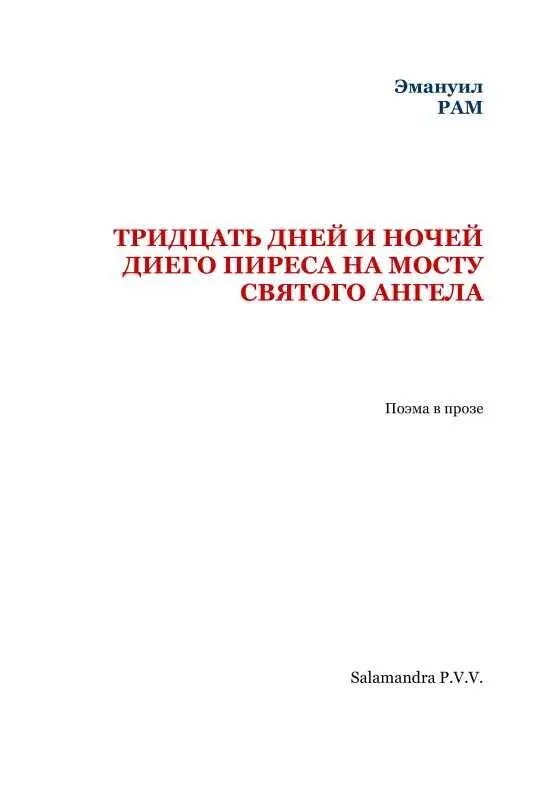 Эмануил
РАМ

ТРИДЦАТЬ ДНЕЙ И НОЧЕЙ ДИЕГО ПИРЕСА НА МОСТУ СВЯТОГО АНГЕЛА

Поэма в прозе

Salamandra P.V.V.